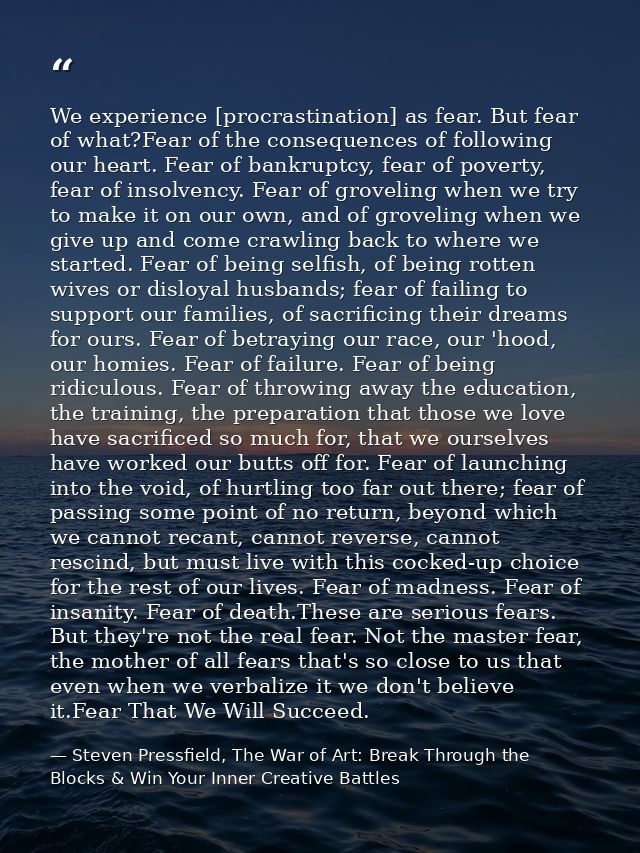 "

We experience [procrastination] as fear. But fear of what?Fear of the consequences of following our heart. Fear of bankruptcy, fear of poverty, fear of insolvency. Fear of groveling when we try to make it on our own, and of groveling when we give up and come crawling back to where we started. Fear of being selfish, of being rotten wives or disloyal husbands; fear of failing to support our families, of sacrificing their dreams for ours. Fear of betraying our race, our 'hood, our homies. Fear of failure. Fear of being ridiculous. Fear of throwing away the education, the training, the preparation that those we love have sacrificed so much for, that we ourselves have worked our butts off for. Fear of launching into the void, of hurtling too far out there; fear of passing some point of no return, beyond which we cannot recant, cannot reverse, cannot rescind, but must live with this cocked-up choice for the rest of our lives. Fear of madness. Fear of insanity. Fear of death.These are serious fears. But they're not the real fear. Not the master fear, the mother of all fears that's so close to us that even when we verbalize it we don't believe it.Fear That We Will Succeed.

— Steven Pressfield, The War of Art: Break Through the Blocks & Win Your Inner Creative Battles